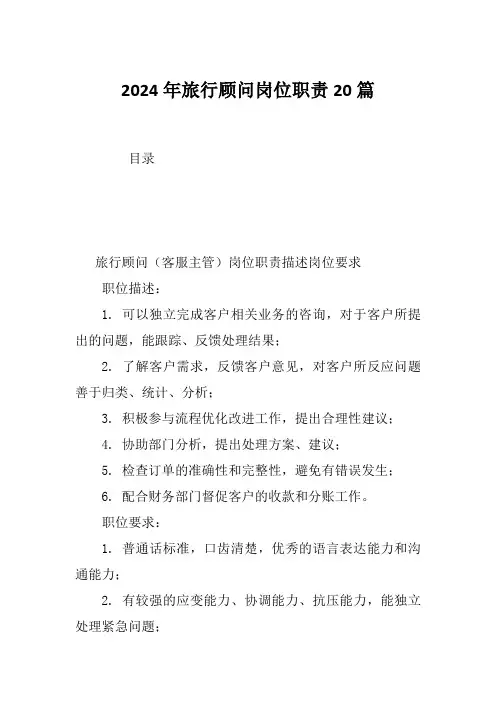 2024年旅行顾问岗位职责20篇

目录

旅行顾问（客服主管）岗位职责描述岗位要求

职位描述：

1. 可以独立完成客户相关业务的咨询，对于客户所提出的问题，能跟踪、反馈处理结果；

2. 了解客户需求，反馈客户意见，对客户所反应问题善于归类、统计、分析；

3. 积极参与流程优化改进工作，提出合理性建议；

4. 协助部门分析，提出处理方案、建议；

5. 检查订单的准确性和完整性，避免有错误发生；

6. 配合财务部门督促客户的收款和分账工作。

职位要求：

1. 普通话标准，口齿清楚，优秀的语言表达能力和沟通能力；

2. 有较强的应变能力、协调能力、抗压能力，能独立处理紧急问题；